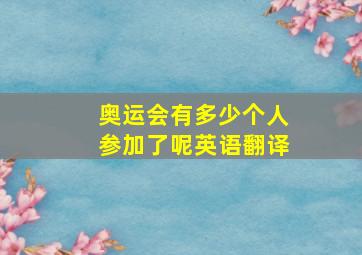 奥运会有多少个人参加了呢英语翻译